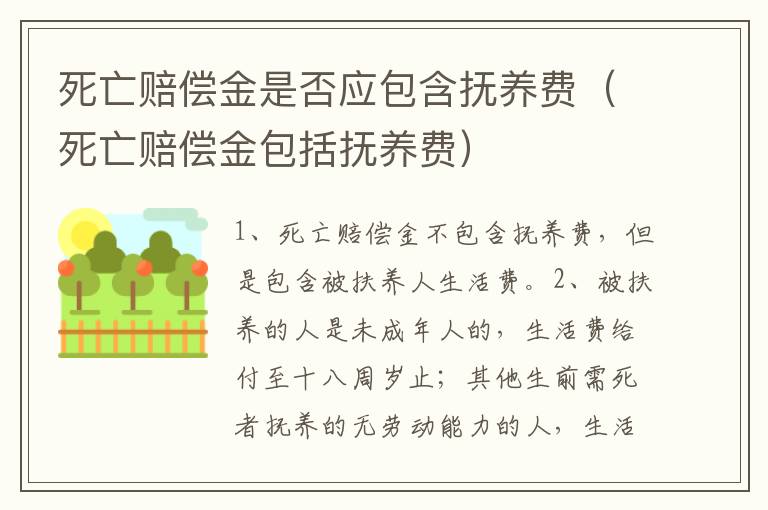 死亡赔偿金是否应包含抚养费（死亡赔偿金包括抚养费）

1、死亡赔偿金不包含抚养费，但是包含被扶养人生活费。2、被扶养的人是未成年人的，生活费给付至十八周岁止；其他生前需死者抚养的无劳动能力的人，生活